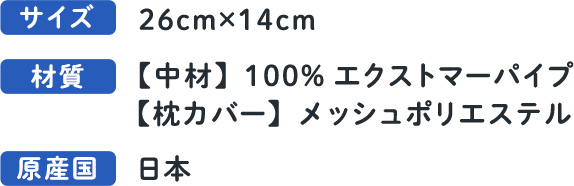 サイズ 26cm×14cm

材質 【中材】100% エクストマーパイプ
【枕カバー】メッシュポリエステル

原産国 日本